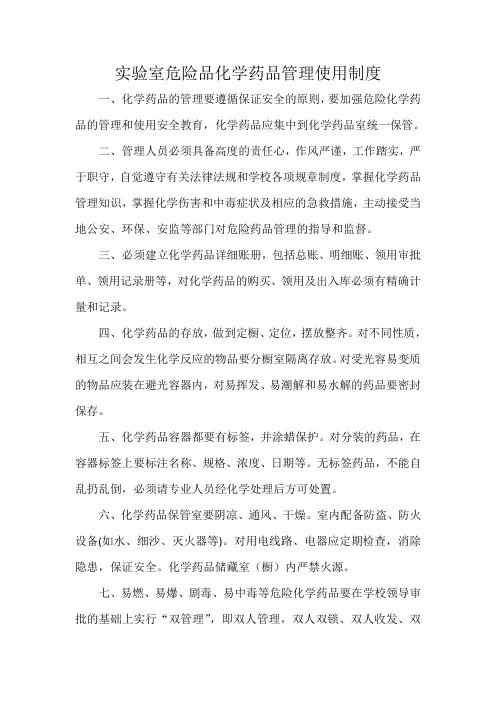 实验室危险品化学药品管理使用制度

一、化学药品的管理要遵循保证安全的原则，要加强危险化学药品的管理和使用安全教育，化学药品应集中到化学药品室统一保管。

二、管理人员必须具备高度的责任心，作风严谨，工作踏实，严于职守，自觉遵守有关法律法规和学校各项规章制度，掌握化学药品管理知识，掌握化学伤害和中毒症状及相应的急救措施，主动接受当地公安、环保、安监等部门对危险药品管理的指导和监督。

三、必须建立化学药品详细账册，包括总账、明细账、领用审批单、领用记录册等，对化学药品的购买、领用及出入库必须有精确计量和记录。

四、化学药品的存放，做到定橱、定位，摆放整齐。对不同性质，相互之间会发生化学反应的物品要分橱室隔离存放。对受光容易变质的物品应装在避光容器内，对易挥发、易潮解和易水解的药品要密封保存。

五、化学药品容器都要有标签，并涂蜡保护。对分装的药品，在容器标签上要标注名称、规格、浓度、日期等。无标签药品，不能自乱扔乱倒，必须请专业人员经化学处理后方可处置。

六、化学药品保管室要阴凉、通风、干燥。室内配备防盗、防火设备(如水、细沙、灭火器等)。对用电线路、电器应定期检查，消除隐患，保证安全。化学药品储藏室（橱）内严禁火源。

七、易燃、易爆、剧毒、易中毒等危险化学药品要在学校领导审批的基础上实行“双管理”，即双人管理，双人双锁、双人收发、双